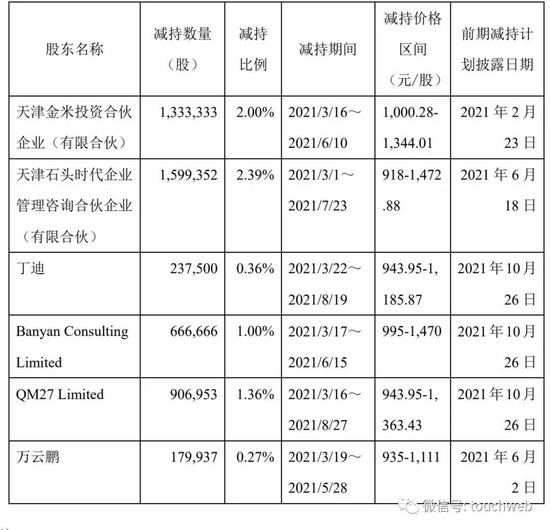 | 股东名称 | 减持数量（股） | 减持比例 | 减持期间 | 减持价格区间（元/股） | 前期减持计划披露日期 |
|---|---|---|---|---|---|
| 天津金米投资合伙企业（有限合伙） | 1,333,333 | 2.00% | 2021/3/16～2021/6/10 | 1,000.28-1,344.01 | 2021 年 2 月 23 日 |
| 天津石头时代企业管理咨询合伙企业（有限合伙） | 1,599,352 | 2.39% | 2021/3/1～2021/7/23 | 918-1,472.88 | 2021 年 6 月 18 日 |
| 丁迪 | 237,500 | 0.36% | 2021/3/22～2021/8/19 | 943.95-1,185.87 | 2021 年 10 月 26 日 |
| Banyan Consulting Limited | 666,666 | 1.00% | 2021/3/17～2021/6/15 | 995-1,470 | 2021 年 10 月 26 日 |
| QM27 Limited | 906,953 | 1.36% | 2021/3/16～2021/8/27 | 943.95-1,363.43 | 2021 年 10 月 26 日 |
| 万云鹏 | 179,937 | 0.27% | 2021/3/19～2021/5/28 | 935-1,111 | 2021 年 6 月 2 日 |

微信号: touchweb